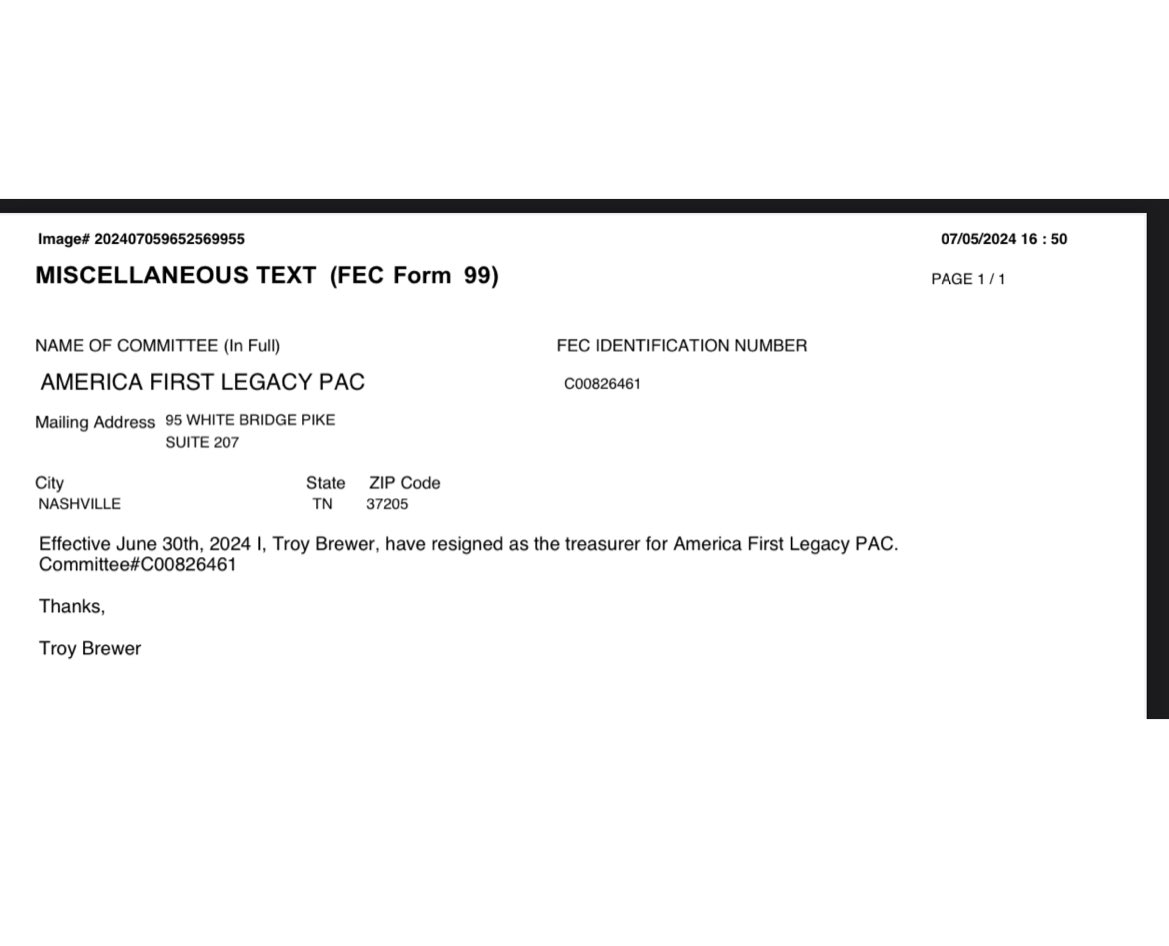 Image# 202407059652569955

07/05/2024 16 : 50

MISCELLANEOUS TEXT (FEC Form 99)

PAGE 1 / 1

NAME OF COMMITTEE (In Full)

AMERICA FIRST LEGACY PAC

FEC IDENTIFICATION NUMBER

C00826461

Mailing Address 95 WHITE BRIDGE PIKE
SUITE 207

City
NASHVILLE

State
TN

ZIP Code
37205

Effective June 30th, 2024 I, Troy Brewer, have resigned as the treasurer for America First Legacy PAC. Committee#C00826461

Thanks,

Troy Brewer